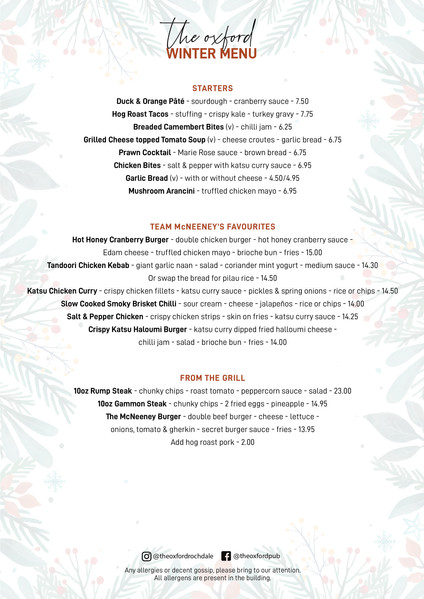 the oxford
WINTER MENU

STARTERS

Duck & Orange Pâté - sourdough - cranberry sauce - 7.50
Hog Roast Tacos - stuffing - crispy kale - turkey gravy - 7.75
Breaded Camembert Bites (v) - chilli jam - 6.25
Grilled Cheese topped Tomato Soup (v) - cheese croutes - garlic bread - 6.75
Prawn Cocktail - Marie Rose sauce - brown bread - 6.75
Chicken Bites - salt & pepper with katsu curry sauce - 6.95
Garlic Bread (v) - with or without cheese - 4.50/4.95
Mushroom Arancini - truffled chicken mayo - 6.95

TEAM McNEENEY'S FAVOURITES

Hot Honey Cranberry Burger - double chicken burger - hot honey cranberry sauce - Edam cheese - truffled chicken mayo - brioche bun - fries - 15.00
Tandoori Chicken Kebab - giant garlic naan - salad - coriander mint yogurt - medium sauce - 14.30
Or swap the bread for pilau rice - 14.50
Katsu Chicken Curry - crispy chicken fillets - katsu curry sauce - pickles & spring onions - rice or chips - 14.50
Slow Cooked Smoky Brisket Chilli - sour cream - cheese - jalapeños - rice or chips - 14.00
Salt & Pepper Chicken - crispy chicken strips - skin on fries - katsu curry sauce - 14.25
Crispy Katsu Haloumi Burger - katsu curry dipped fried halloumi cheese - chilli jam - salad - brioche bun - fries - 14.00

FROM THE GRILL

10oz Rump Steak - chunky chips - roast tomato - peppercorn sauce - salad - 23.00
10oz Gammon Steak - chunky chips - 2 fried eggs - pineapple - 14.95
The McNeeney Burger - double beef burger - cheese - lettuce - onions, tomato & gherkin - secret burger sauce - fries - 13.95
Add hog roast pork - 2.00

@theoxfordrochdale @theoxfordpub

Any allergies or decent gossip, please bring to our attention.
All allergens are present in the building.